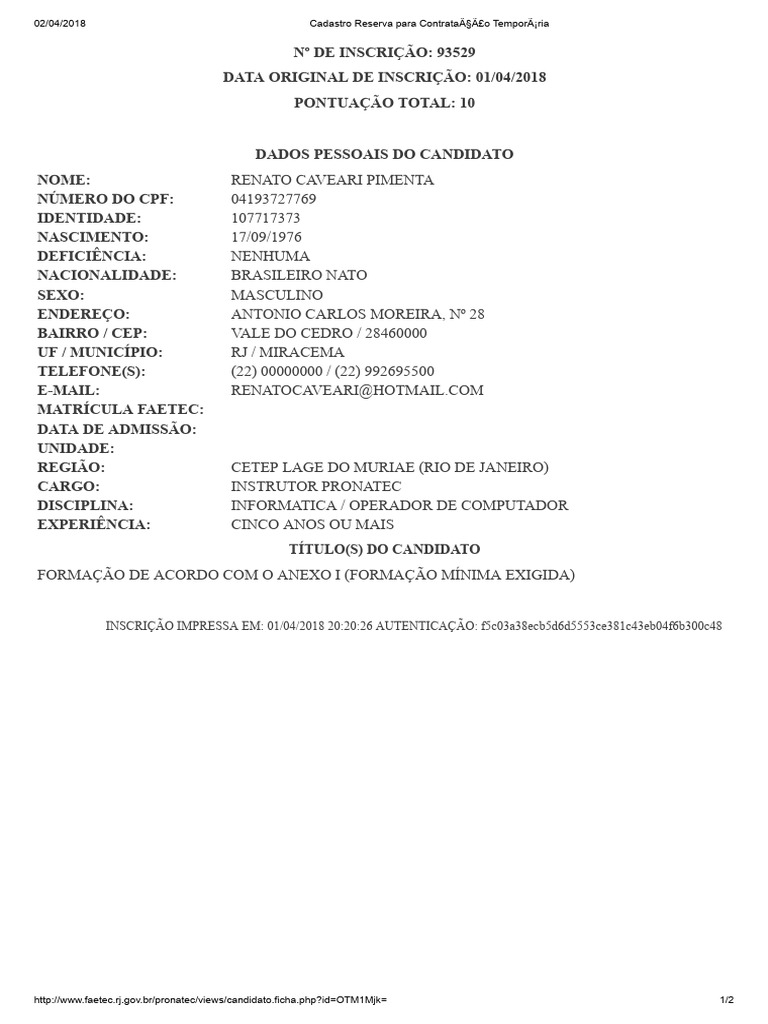 02/04/2018 Cadastro Reserva para ContrataÃ§Ã£o TemporÃ¡ria

Nº DE INSCRIÇÃO: 93529

DATA ORIGINAL DE INSCRIÇÃO: 01/04/2018

PONTUAÇÃO TOTAL: 10

DADOS PESSOAIS DO CANDIDATO

| | |
|---|---|
| NOME: | RENATO CAVEARI PIMENTA |
| NÚMERO DO CPF: | 04193727769 |
| IDENTIDADE: | 107717373 |
| NASCIMENTO: | 17/09/1976 |
| DEFICIÊNCIA: | NENHUMA |
| NACIONALIDADE: | BRASILEIRO NATO |
| SEXO: | MASCULINO |
| ENDEREÇO: | ANTONIO CARLOS MOREIRA, Nº 28 |
| BAIRRO / CEP: | VALE DO CEDRO / 28460000 |
| UF / MUNICÍPIO: | RJ / MIRACEMA |
| TELEFONE(S): | (22) 00000000 / (22) 992695500 |
| E-MAIL: | RENATOCAVEARI@HOTMAIL.COM |
| MATRÍCULA FAETEC: | |
| DATA DE ADMISSÃO: | |
| UNIDADE: | |
| REGIÃO: | CETEP LAGE DO MURIAE (RIO DE JANEIRO) |
| CARGO: | INSTRUTOR PRONATEC |
| DISCIPLINA: | INFORMATICA / OPERADOR DE COMPUTADOR |
| EXPERIÊNCIA: | CINCO ANOS OU MAIS |

TÍTULO(S) DO CANDIDATO

FORMAÇÃO DE ACORDO COM O ANEXO I (FORMAÇÃO MÍNIMA EXIGIDA)

INSCRIÇÃO IMPRESSA EM: 01/04/2018 20:20:26 AUTENTICAÇÃO: f5c03a38ecb5d6d5553ce381c43eb04f6b300c48

http://www.faetec.rj.gov.br/pronatec/views/candidato.ficha.php?id=OTM1Mjk= 1/2